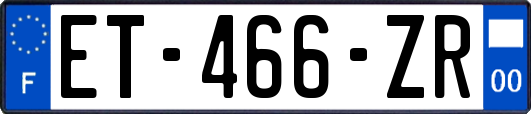 F
ET-466-ZR
00